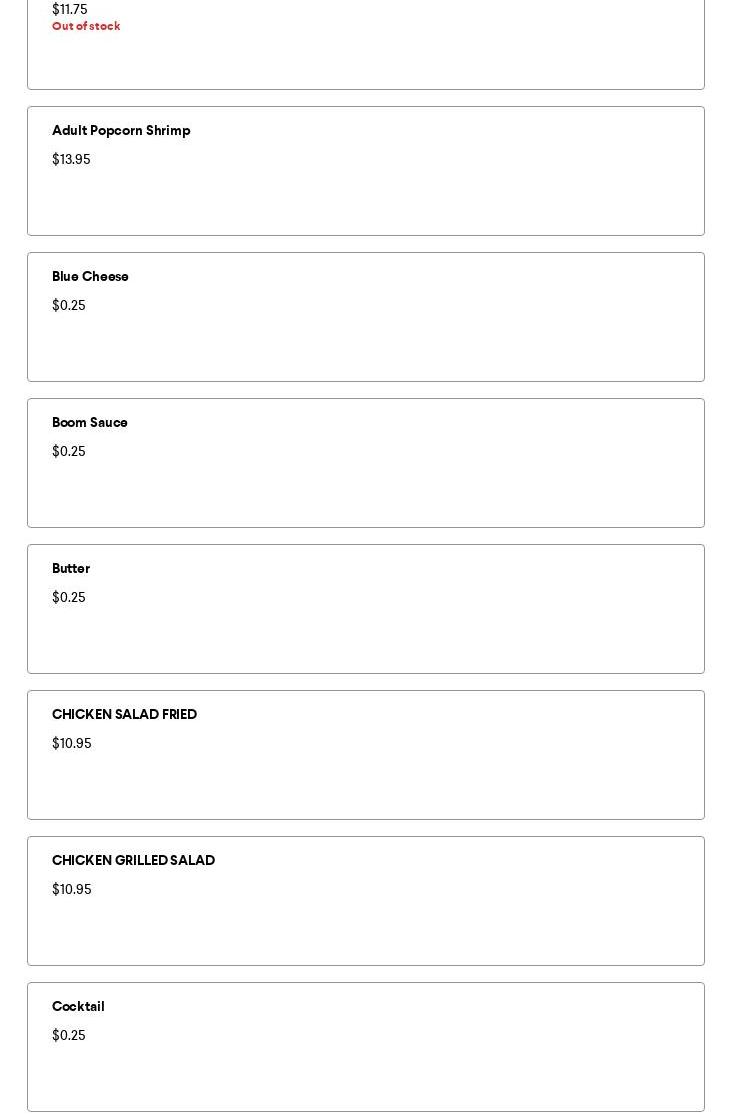 $11.75
Out of stock

Adult Popcorn Shrimp
$13.95

Blue Cheese
$0.25

Boom Sauce
$0.25

Butter
$0.25

CHICKEN SALAD FRIED
$10.95

CHICKEN GRILLED SALAD
$10.95

Cocktail
$0.25